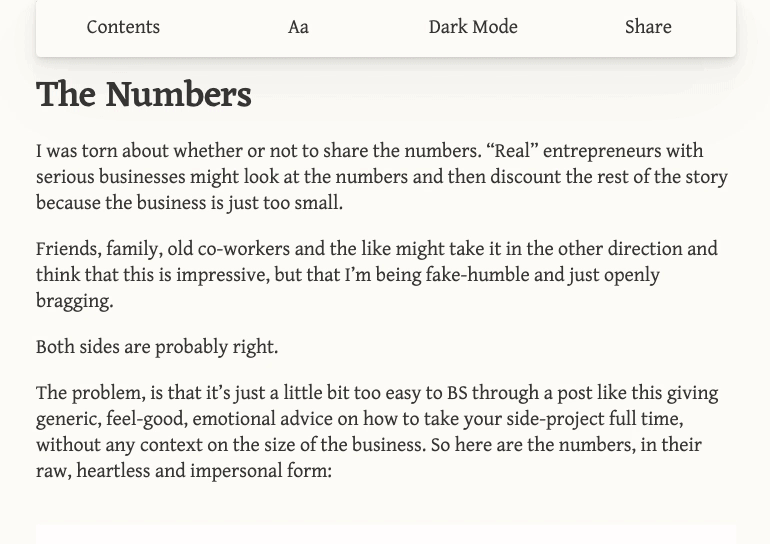 Contents Aa Dark Mode Share

The Numbers

I was torn about whether or not to share the numbers. “Real” entrepreneurs with serious businesses might look at the numbers and then discount the rest of the story because the business is just too small.

Friends, family, old co-workers and the like might take it in the other direction and think that this is impressive, but that I’m being fake-humble and just openly bragging.

Both sides are probably right.

The problem, is that it’s just a little bit too easy to BS through a post like this giving generic, feel-good, emotional advice on how to take your side-project full time, without any context on the size of the business. So here are the numbers, in their raw, heartless and impersonal form: